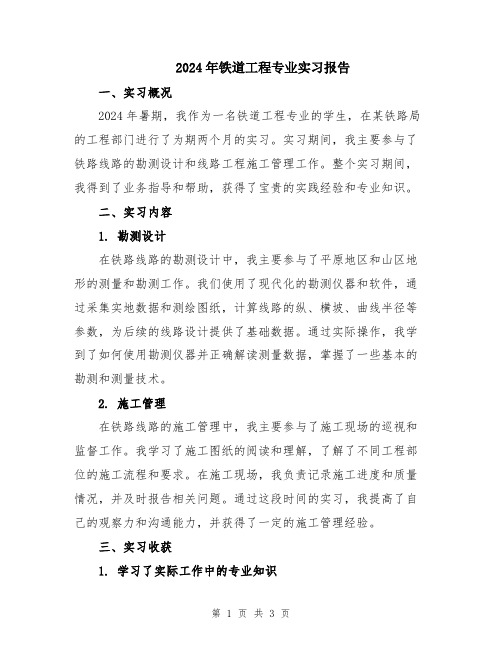 2024年铁道工程专业实习报告

一、实习概况

2024年暑期，我作为一名铁道工程专业的学生，在某铁路局的工程部门进行了为期两个月的实习。实习期间，我主要参与了铁路线路的勘测设计和线路工程施工管理工作。整个实习期间，我得到了业务指导和帮助，获得了宝贵的实践经验和专业知识。

二、实习内容

1. 勘测设计

在铁路线路的勘测设计中，我主要参与了平原地区和山区地形的测量和勘测工作。我们使用了现代化的勘测仪器和软件，通过采集实地数据和测绘图纸，计算线路的纵、横坡、曲线半径等参数，为后续的线路设计提供了基础数据。通过实际操作，我学到了如何使用勘测仪器并正确解读测量数据，掌握了一些基本的勘测和测量技术。

2. 施工管理

在铁路线路的施工管理中，我主要参与了施工现场的巡视和监督工作。我学习了施工图纸的阅读和理解，了解了不同工程部位的施工流程和要求。在施工现场，我负责记录施工进度和质量情况，并及时报告相关问题。通过这段时间的实习，我提高了自己的观察力和沟通能力，并获得了一定的施工管理经验。

三、实习收获

1. 学习了实际工作中的专业知识

第 1 页 共 3 页